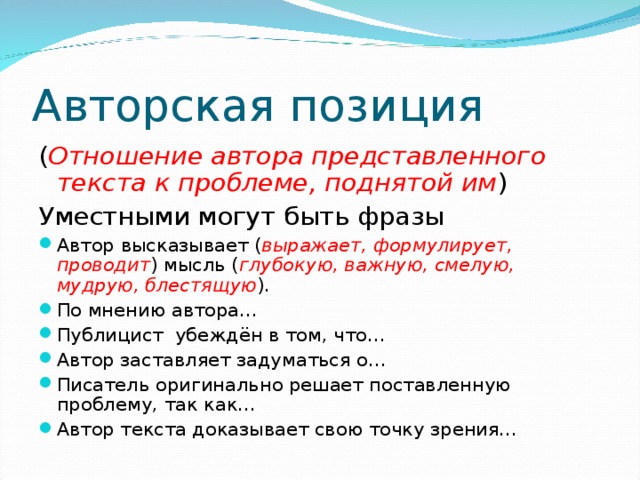 Авторская позиция

(Отношение автора представленного текста к проблеме, поднятой им)

Уместными могут быть фразы

Автор высказывает (выражает, формулирует, проводит) мысль (глубокую, важную, смелую, мудрую, блестящую).

По мнению автора…

Публицист убеждён в том, что…

Автор заставляет задуматься о…

Писатель оригинально решает поставленную проблему, так как…

Автор текста доказывает свою точку зрения…